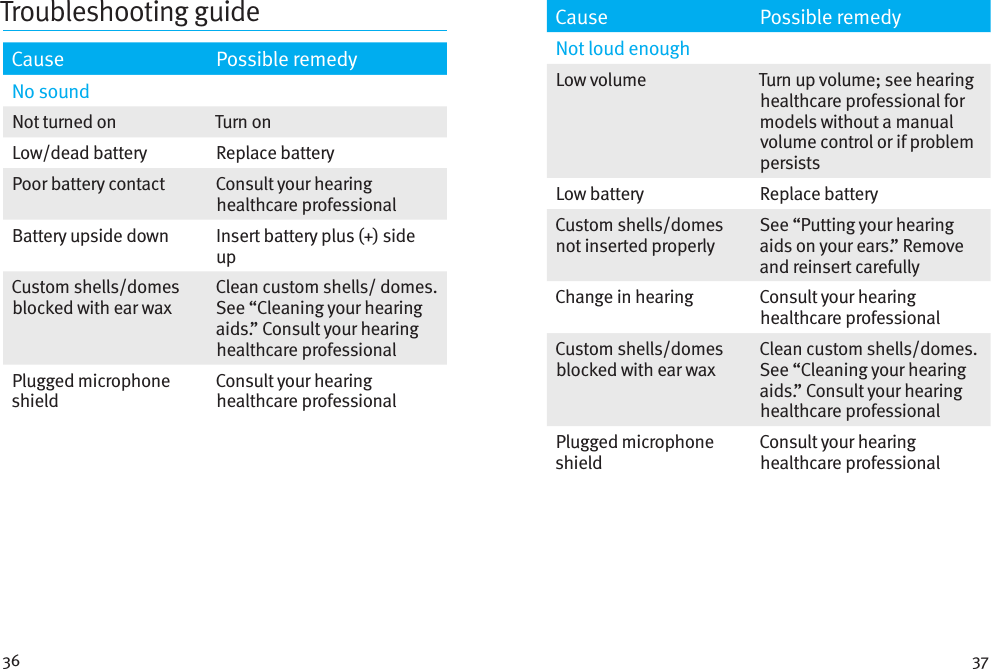 Troubleshooting guide

| Cause | Possible remedy |
|---|---|
| No sound | |
| Not turned on | Turn on |
| Low/dead battery | Replace battery |
| Poor battery contact | Consult your hearing healthcare professional |
| Battery upside down | Insert battery plus (+) side up |
| Custom shells/domes blocked with ear wax | Clean custom shells/ domes. See “Cleaning your hearing aids.” Consult your hearing healthcare professional |
| Plugged microphone shield | Consult your hearing healthcare professional |

36

| Cause | Possible remedy |
|---|---|
| Not loud enough | |
| Low volume | Turn up volume; see hearing healthcare professional for models without a manual volume control or if problem persists |
| Low battery | Replace battery |
| Custom shells/domes not inserted properly | See “Putting your hearing aids on your ears.” Remove and reinsert carefully |
| Change in hearing | Consult your hearing healthcare professional |
| Custom shells/domes blocked with ear wax | Clean custom shells/domes. See “Cleaning your hearing aids.” Consult your hearing healthcare professional |
| Plugged microphone shield | Consult your hearing healthcare professional |

37